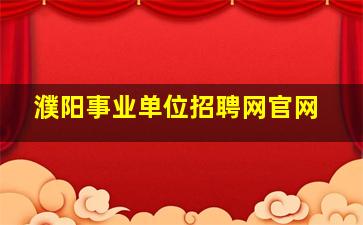 濮阳事业单位招聘网官网